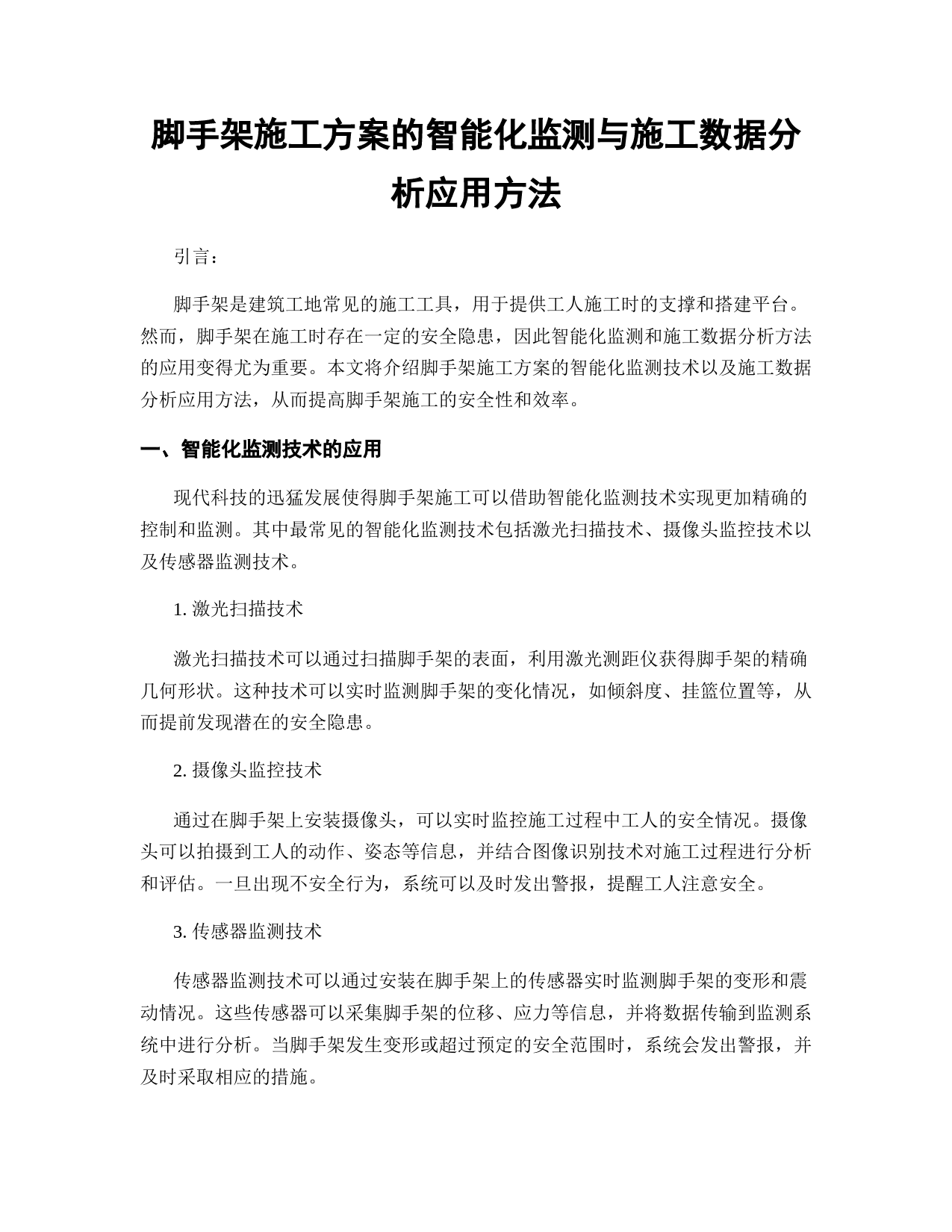 脚手架施工方案的智能化监测与施工数据分析应用方法

引言：

脚手架是建筑工地常见的施工工具，用于提供工人施工时的支撑和搭建平台。然而，脚手架在施工时存在一定的安全隐患，因此智能化监测和施工数据分析方法的应用变得尤为重要。本文将介绍脚手架施工方案的智能化监测技术以及施工数据分析应用方法，从而提高脚手架施工的安全性和效率。

一、智能化监测技术的应用

现代科技的迅猛发展使得脚手架施工可以借助智能化监测技术实现更加精确的控制和监测。其中最常见的智能化监测技术包括激光扫描技术、摄像头监控技术以及传感器监测技术。

1. 激光扫描技术

激光扫描技术可以通过扫描脚手架的表面，利用激光测距仪获得脚手架的精确几何形状。这种技术可以实时监测脚手架的变化情况，如倾斜度、挂篮位置等，从而提前发现潜在的安全隐患。

2. 摄像头监控技术

通过在脚手架上安装摄像头，可以实时监控施工过程中工人的安全情况。摄像头可以拍摄到工人的动作、姿态等信息，并结合图像识别技术对施工过程进行分析和评估。一旦出现不安全行为，系统可以及时发出警报，提醒工人注意安全。

3. 传感器监测技术

传感器监测技术可以通过安装在脚手架上的传感器实时监测脚手架的变形和震动情况。这些传感器可以采集脚手架的位移、应力等信息，并将数据传输到监测系统中进行分析。当脚手架发生变形或超过预定的安全范围时，系统会发出警报，并及时采取相应的措施。